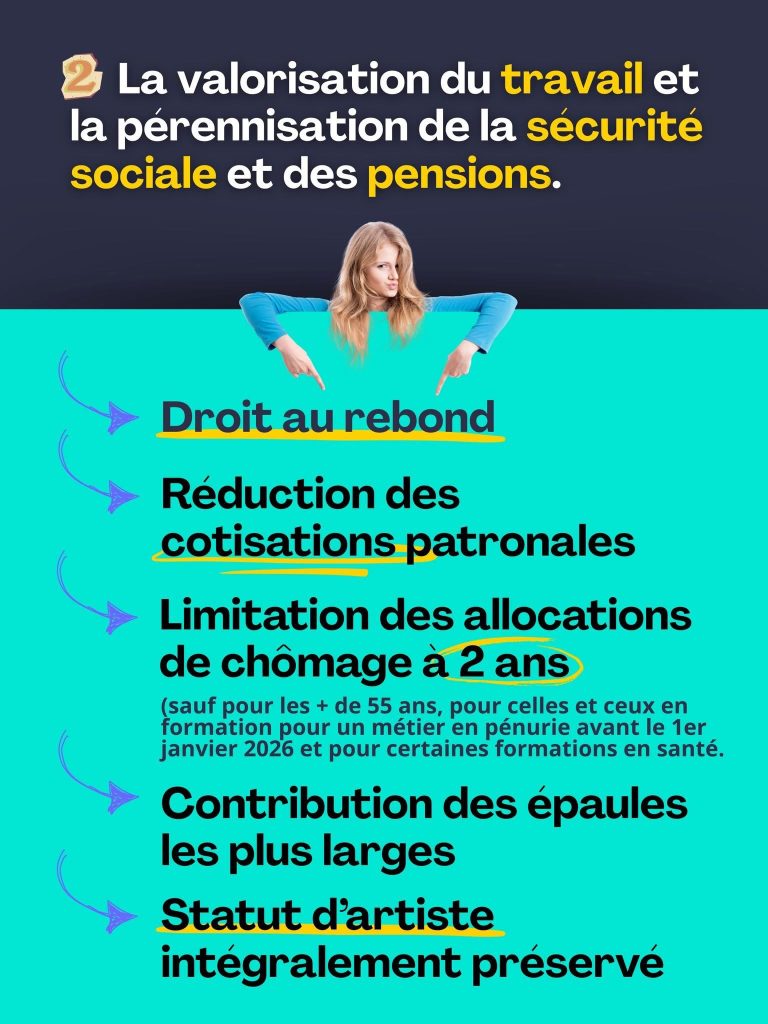 2 La valorisation du travail et la pérennisation de la sécurité sociale et des pensions.

Droit au rebond

Réduction des cotisations patronales

Limitation des allocations de chômage à 2 ans

(sauf pour les + de 55 ans, pour celles et ceux en formation pour un métier en pénurie avant le 1er janvier 2026 et pour certaines formations en santé.

Contribution des épaules les plus larges

Statut d'artiste intégralement préservé